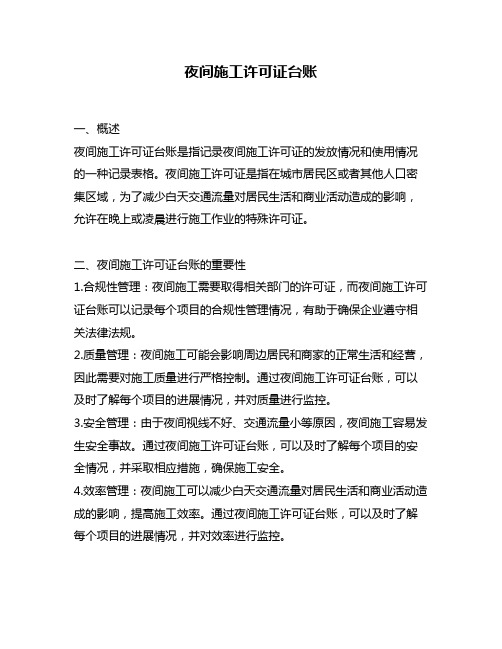 夜间施工许可证台账

一、概述
夜间施工许可证台账是指记录夜间施工许可证的发放情况和使用情况的一种记录表格。夜间施工许可证是指在城市居民区或者其他人口密集区域，为了减少白天交通流量对居民生活和商业活动造成的影响，允许在晚上或凌晨进行施工作业的特殊许可证。

二、夜间施工许可证台账的重要性
1.合规性管理：夜间施工需要取得相关部门的许可证，而夜间施工许可证台账可以记录每个项目的合规性管理情况，有助于确保企业遵守相关法律法规。
2.质量管理：夜间施工可能会影响周边居民和商家的正常生活和经营，因此需要对施工质量进行严格控制。通过夜间施工许可证台账，可以及时了解每个项目的进展情况，并对质量进行监控。
3.安全管理：由于夜间视线不好、交通流量小等原因，夜间施工容易发生安全事故。通过夜间施工许可证台账，可以及时了解每个项目的安全情况，并采取相应措施，确保施工安全。
4.效率管理：夜间施工可以减少白天交通流量对居民生活和商业活动造成的影响，提高施工效率。通过夜间施工许可证台账，可以及时了解每个项目的进展情况，并对效率进行监控。